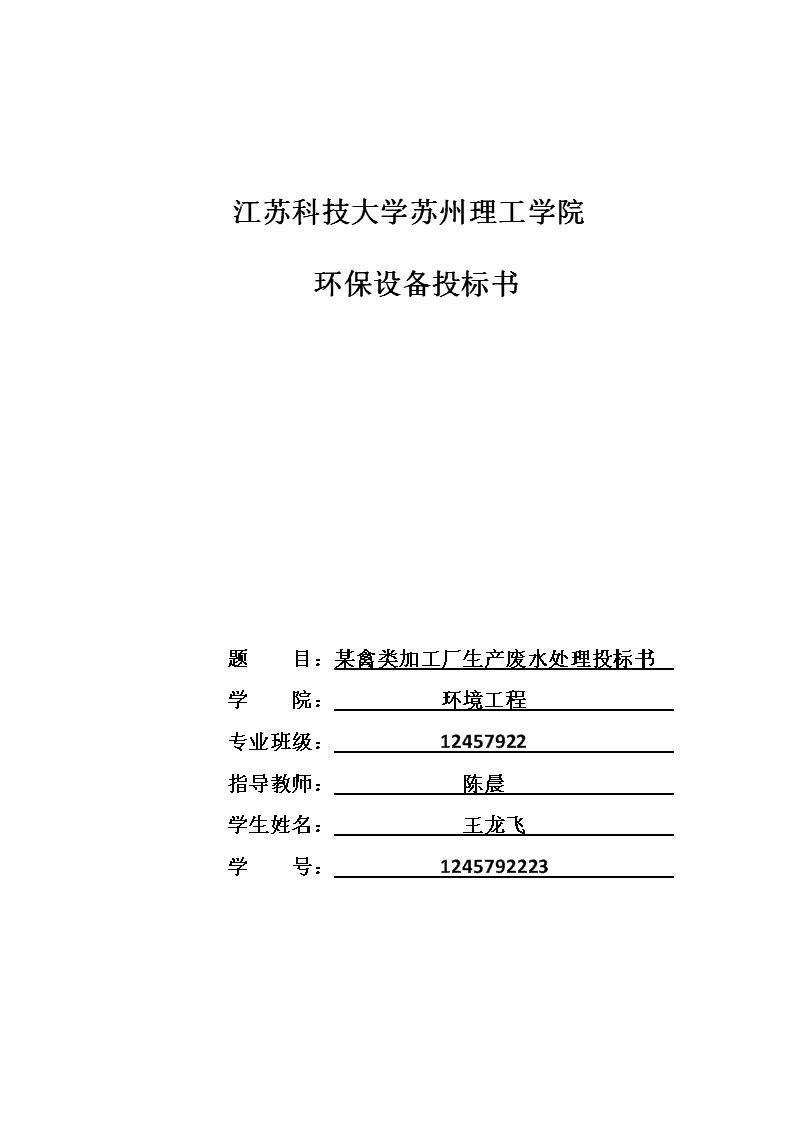 江苏科技大学苏州理工学院

环保设备投标书

题　　目：某禽类加工厂生产废水处理投标书

学　　院：环境工程

专业班级：12457922

指导教师：陈晨

学生姓名：王龙飞

学　　号：1245792223